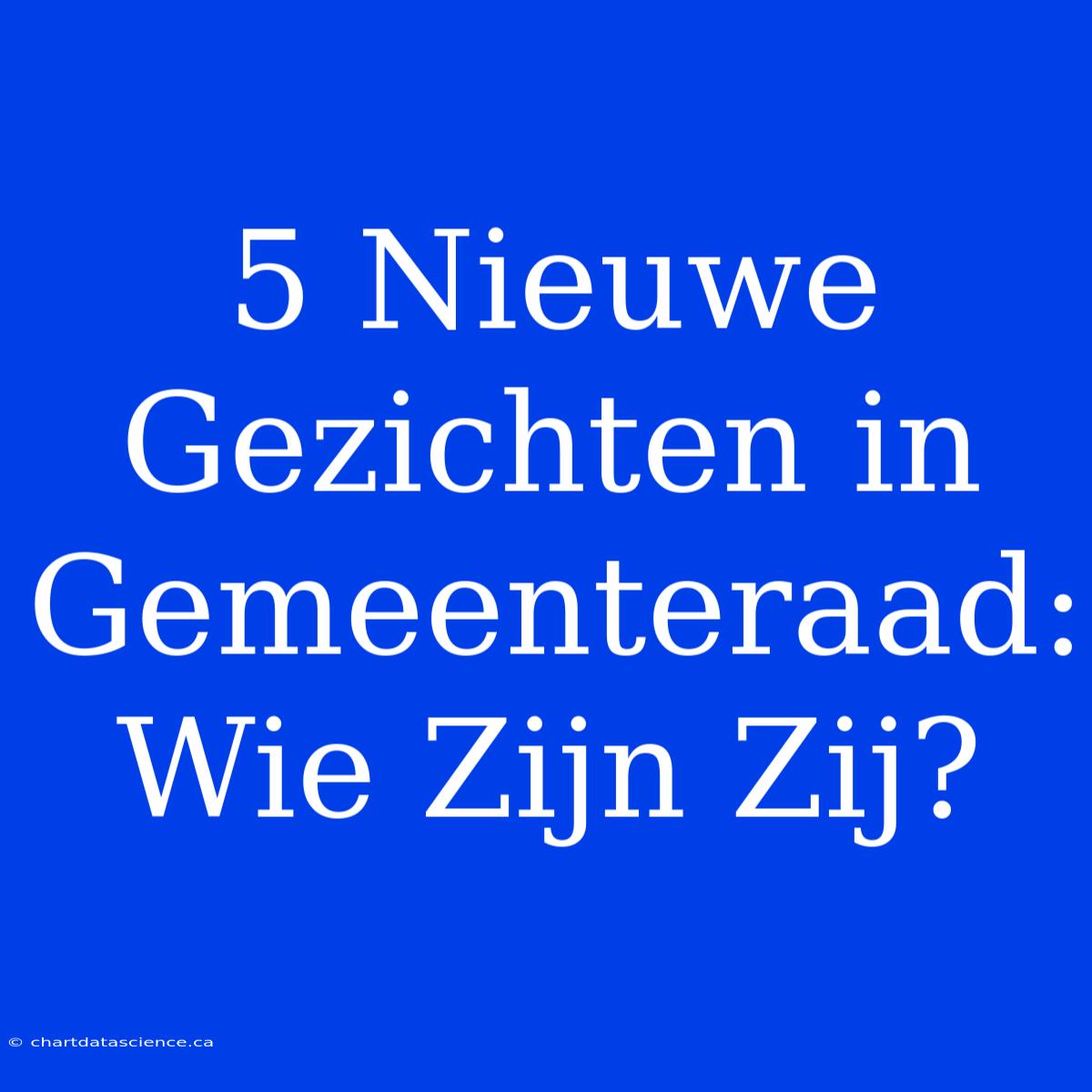 5 Nieuwe Gezichten in Gemeenteraad: Wie Zijn Zij?

© chartdatascience.ca